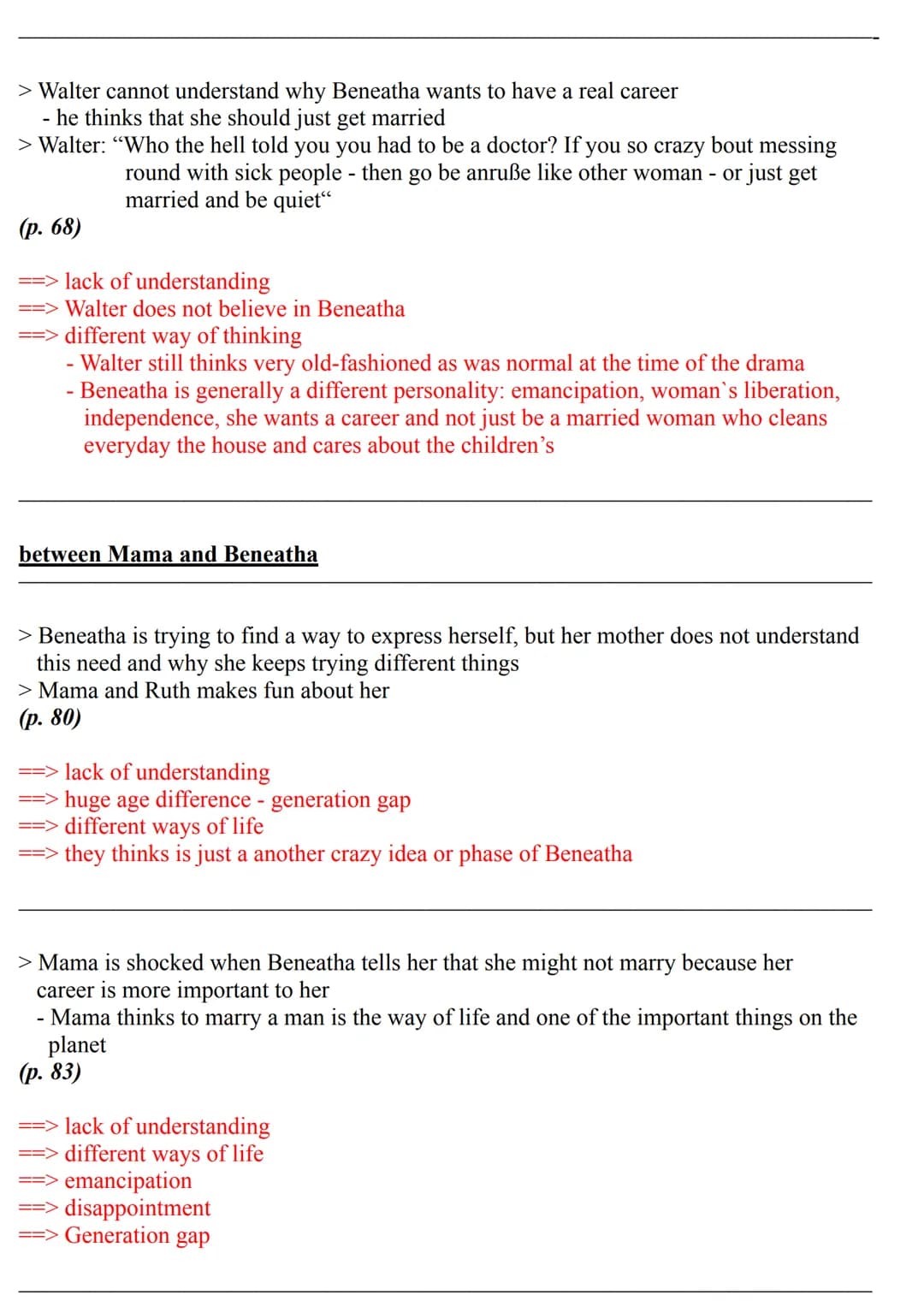 > Walter cannot understand why Beneatha wants to have a real career
- he thinks that she should just get married
> Walter: “Who the hell told you you had to be a doctor? If you so crazy bout messing round with sick people - then go be anruße like other woman - or just get married and be quiet“
(p. 68)

==> lack of understanding
==> Walter does not believe in Beneatha
==> different way of thinking
- Walter still thinks very old-fashioned as was normal at the time of the drama
- Beneatha is generally a different personality: emancipation, woman`s liberation, independence, she wants a career and not just be a married woman who cleans everyday the house and cares about the children’s

between Mama and Beneatha

> Beneatha is trying to find a way to express herself, but her mother does not understand this need and why she keeps trying different things
> Mama and Ruth makes fun about her
(p. 80)

==> lack of understanding
==> huge age difference - generation gap
==> different ways of life
==> they thinks is just a another crazy idea or phase of Beneatha

> Mama is shocked when Beneatha tells her that she might not marry because her career is more important to her
- Mama thinks to marry a man is the way of life and one of the important things on the planet
(p. 83)

==> lack of understanding
==> different ways of life
==> emancipation
==> disappointment
==> Generation gap